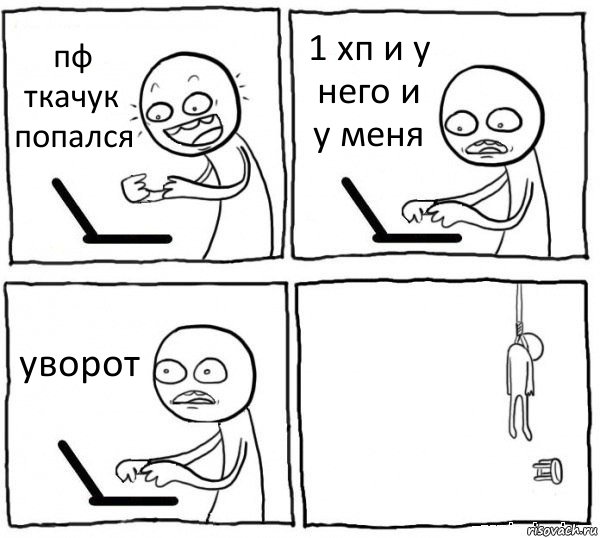 пф ткачук попался

1 хп и у него и у меня

уворот

risovach.ru